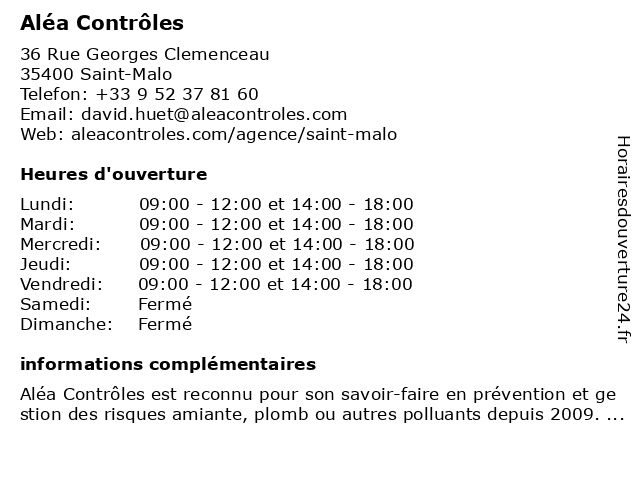 Aléa Contrôles

36 Rue Georges Clemenceau
35400 Saint-Malo
Telefon: +33 9 52 37 81 60
Email: david.huet@aleacontroles.com
Web: aleacontroles.com/agence/saint-malo

Heures d'ouverture

| | |
|---|---|
| Lundi: | 09:00 - 12:00 et 14:00 - 18:00 |
| Mardi: | 09:00 - 12:00 et 14:00 - 18:00 |
| Mercredi: | 09:00 - 12:00 et 14:00 - 18:00 |
| Jeudi: | 09:00 - 12:00 et 14:00 - 18:00 |
| Vendredi: | 09:00 - 12:00 et 14:00 - 18:00 |
| Samedi: | Fermé |
| Dimanche: | Fermé |

informations complémentaires

Aléa Contrôles est reconnu pour son savoir-faire en prévention et ge stion des risques amiante, plomb ou autres polluants depuis 2009. ...

Horairesdouverture24.fr